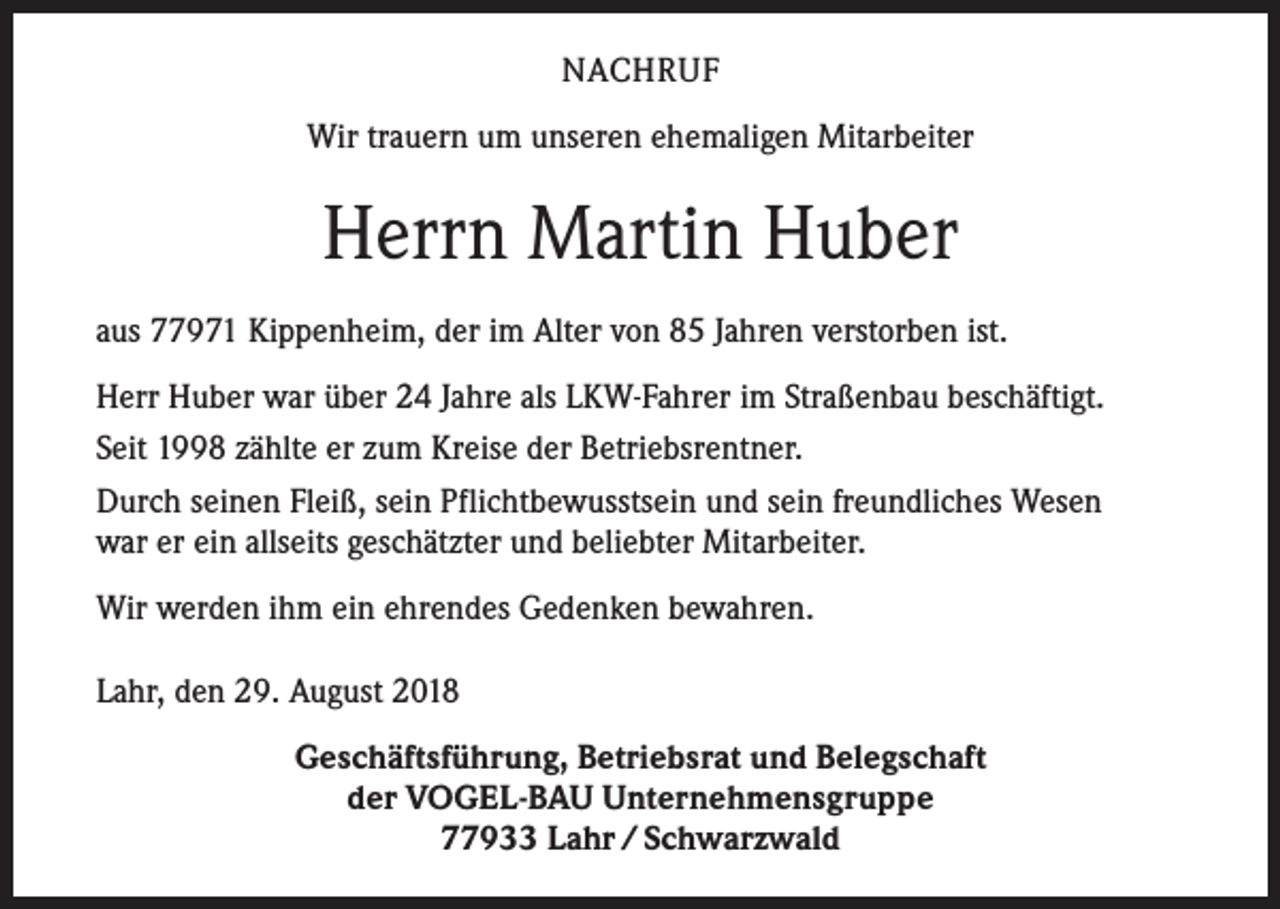 NACHRUF

Wir trauern um unseren ehemaligen Mitarbeiter

Herrn Martin Huber

aus 77971 Kippenheim, der im Alter von 85 Jahren verstorben ist.

Herr Huber war über 24 Jahre als LKW-Fahrer im Straßenbau beschäftigt.

Seit 1998 zählte er zum Kreise der Betriebsrentner.

Durch seinen Fleiß, sein Pflichtbewusstsein und sein freundliches Wesen war er ein allseits geschätzter und beliebter Mitarbeiter.

Wir werden ihm ein ehrendes Gedenken bewahren.

Lahr, den 29. August 2018

Geschäftsführung, Betriebsrat und Belegschaft
der VOGEL-BAU Unternehmensgruppe
77933 Lahr / Schwarzwald